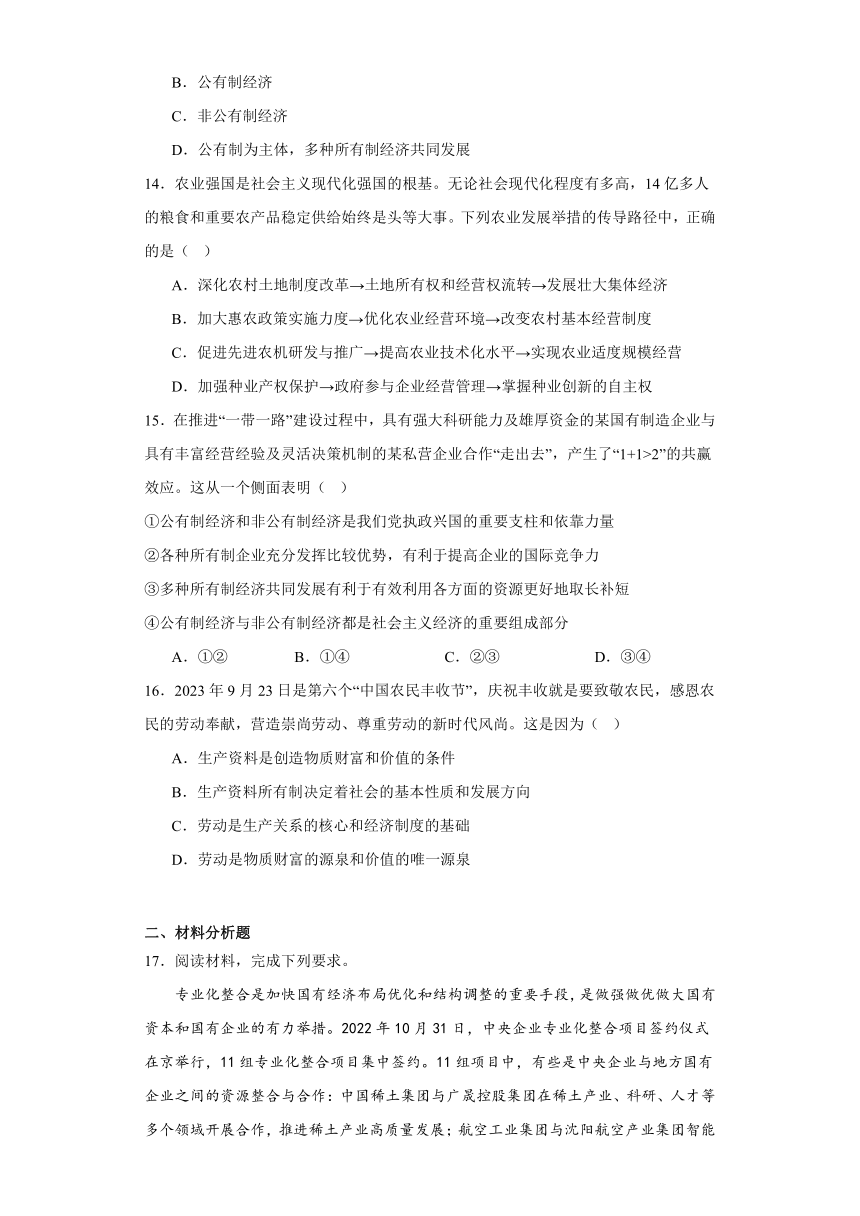 B．公有制经济

C．非公有制经济

D．公有制为主体，多种所有制经济共同发展

14．农业强国是社会主义现代化强国的根基。无论社会现代化程度有多高，14亿多人的粮食和重要农产品稳定供给始终是头等大事。下列农业发展举措的传导路径中，正确的是（    ）

A．深化农村土地制度改革→土地所有权和经营权流转→发展壮大集体经济

B．加大惠农政策实施力度→优化农业经营环境→改变农村基本经营制度

C．促进先进农机研发与推广→提高农业技术化水平→实现农业适度规模经营

D．加强种业产权保护→政府参与企业经营管理→掌握种业创新的自主权

15．在推进“一带一路”建设过程中，具有强大科研能力及雄厚资金的某国有制造企业与具有丰富经营经验及灵活决策机制的某私营企业合作“走出去”，产生了“1+1>2”的共赢效应。这从一个侧面表明（    ）

①公有制经济和非公有制经济是我们党执政兴国的重要支柱和依靠力量

②各种所有制企业充分发挥比较优势，有利于提高企业的国际竞争力

③多种所有制经济共同发展有利于有效利用各方面的资源更好地取长补短

④公有制经济与非公有制经济都是社会主义经济的重要组成部分

A．①②    B．①④    C．②③    D．③④

16．2023年9月23日是第六个“中国农民丰收节”，庆祝丰收就是要致敬农民，感恩农民的劳动奉献，营造崇尚劳动、尊重劳动的新时代风尚。这是因为（    ）

A．生产资料是创造物质财富和价值的条件

B．生产资料所有制决定着社会的基本性质和发展方向

C．劳动是生产关系的核心和经济制度的基础

D．劳动是物质财富的源泉和价值的唯一源泉

二、材料分析题

17．阅读材料，完成下列要求。

专业化整合是加快国有经济布局优化和结构调整的重要手段，是做强做优做大国有资本和国有企业的有力举措。2022年10月31日，中央企业专业化整合项目签约仪式在京举行，11组专业化整合项目集中签约。11组项目中，有些是中央企业与地方国有企业之间的资源整合与合作：中国稀土集团与广晟控股集团在稀土产业、科研、人才等多个领域开展合作，推进稀土产业高质量发展；航空工业集团与沈阳航空产业集团智能